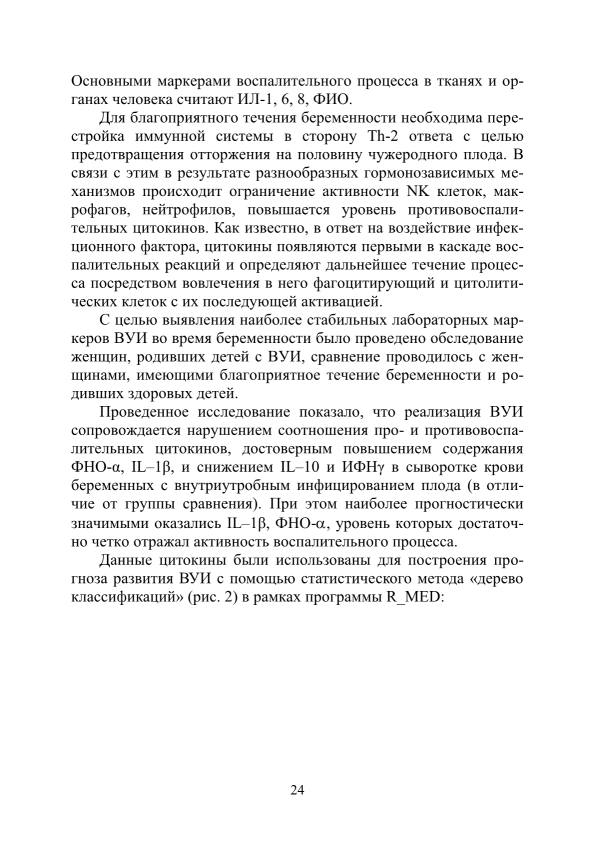 Основными маркерами воспалительного процесса в тканях и органах человека считают ИЛ-1, 6, 8, ФИО.

Для благоприятного течения беременности необходима перестройка иммунной системы в сторону Th-2 ответа с целью предотвращения отторжения на половину чужеродного плода. В связи с этим в результате разнообразных гормонозависимых механизмов происходит ограничение активности NK клеток, макрофагов, нейтрофилов, повышается уровень противовоспалительных цитокинов. Как известно, в ответ на воздействие инфекционного фактора, цитокины появляются первыми в каскаде воспалительных реакций и определяют дальнейшее течение процесса посредством вовлечения в него фагоцитирующий и цитолитических клеток с их последующей активацией.

С целью выявления наиболее стабильных лабораторных маркеров ВУИ во время беременности было проведено обследование женщин, родивших детей с ВУИ, сравнение проводилось с женщинами, имеющими благоприятное течение беременности и родивших здоровых детей.

Проведенное исследование показало, что реализация ВУИ сопровождается нарушением соотношения про- и противовоспалительных цитокинов, достоверным повышением содержания ФНО-α, IL–1β, и снижением IL–10 и ИФНγ в сыворотке крови беременных с внутриутробным инфицированием плода (в отличие от группы сравнения). При этом наиболее прогностически значимыми оказались IL–1β, ФНО-α, уровень которых достаточно четко отражал активность воспалительного процесса.

Данные цитокины были использованы для построения прогноза развития ВУИ с помощью статистического метода «дерево классификаций» (рис. 2) в рамках программы R_MED:

24